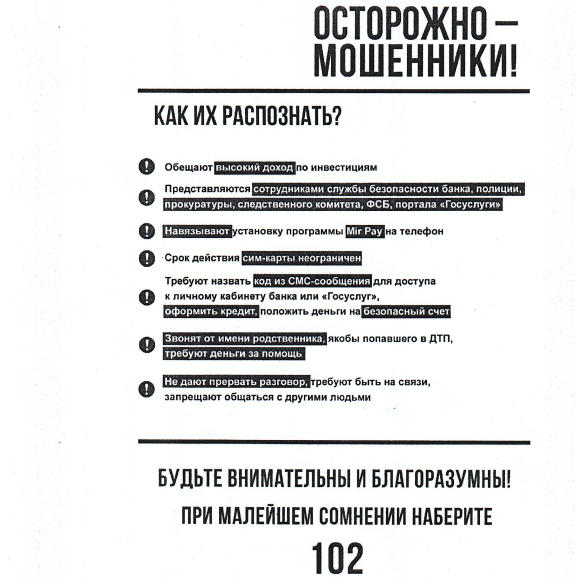 ОСТОРОЖНО – МОШЕННИКИ!

КАК ИХ РАСПОЗНАТЬ?

Обещают высокий доход по инвестициям

Представляются сотрудниками службы безопасности банка, полиции, прокуратуры, следственного комитета, ФСБ, портала «Госуслуги»

Навязывают установку программы Mir Pay на телефон

Срок действия сим-карты неограничен

Требуют назвать код из СМС-сообщения для доступа к личному кабинету банка или «Госуслуг», оформить кредит, положить деньги на безопасный счет

Звонят от имени родственника, якобы попавшего в ДТП, требуют деньги за помощь

Не дают прервать разговор, требуют быть на связи, запрещают общаться с другими людьми

БУДЬТЕ ВНИМАТЕЛЬНЫ И БЛАГОРАЗУМНЫ!

ПРИ МАЛЕЙШЕМ СОМНЕНИИ НАБЕРИТЕ

102